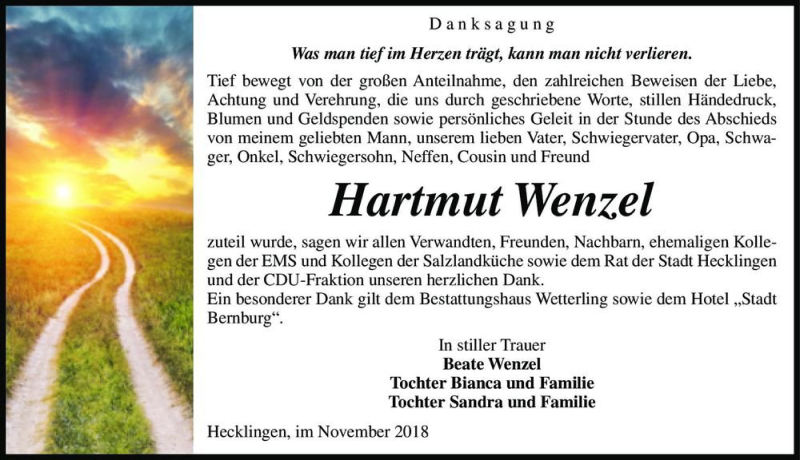 Danksagung

Was man tief im Herzen trägt, kann man nicht verlieren.

Tief bewegt von der großen Anteilnahme, den zahlreichen Beweisen der Liebe, Achtung und Verehrung, die uns durch geschriebene Worte, stillen Händedruck, Blumen und Geldspenden sowie persönliches Geleit in der Stunde des Abschieds von meinem geliebten Mann, unserem lieben Vater, Schwiegervater, Opa, Schwager, Onkel, Schwiegersohn, Neffen, Cousin und Freund

Hartmut Wenzel

zuteil wurde, sagen wir allen Verwandten, Freunden, Nachbarn, ehemaligen Kollegen der EMS und Kollegen der Salzlandküche sowie dem Rat der Stadt Hecklingen und der CDU-Fraktion unseren herzlichen Dank.
Ein besonderer Dank gilt dem Bestattungshaus Wetterling sowie dem Hotel „Stadt Bernburg“.

In stiller Trauer
Beate Wenzel
Tochter Bianca und Familie
Tochter Sandra und Familie

Hecklingen, im November 2018